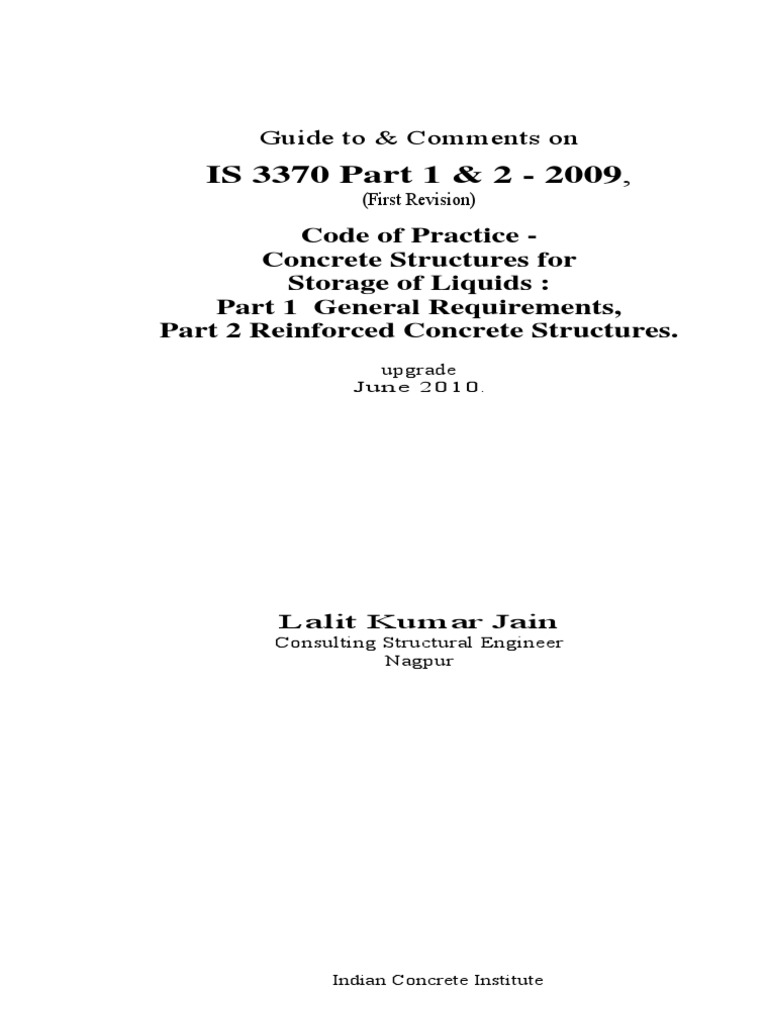 Guide to & Comments on

IS 3370 Part 1 & 2 - 2009,

(First Revision)

Code of Practice -
Concrete Structures for
Storage of Liquids :
Part 1 General Requirements,
Part 2 Reinforced Concrete Structures.

upgrade
June 2010.

Lalit Kumar Jain
Consulting Structural Engineer
Nagpur

Indian Concrete Institute